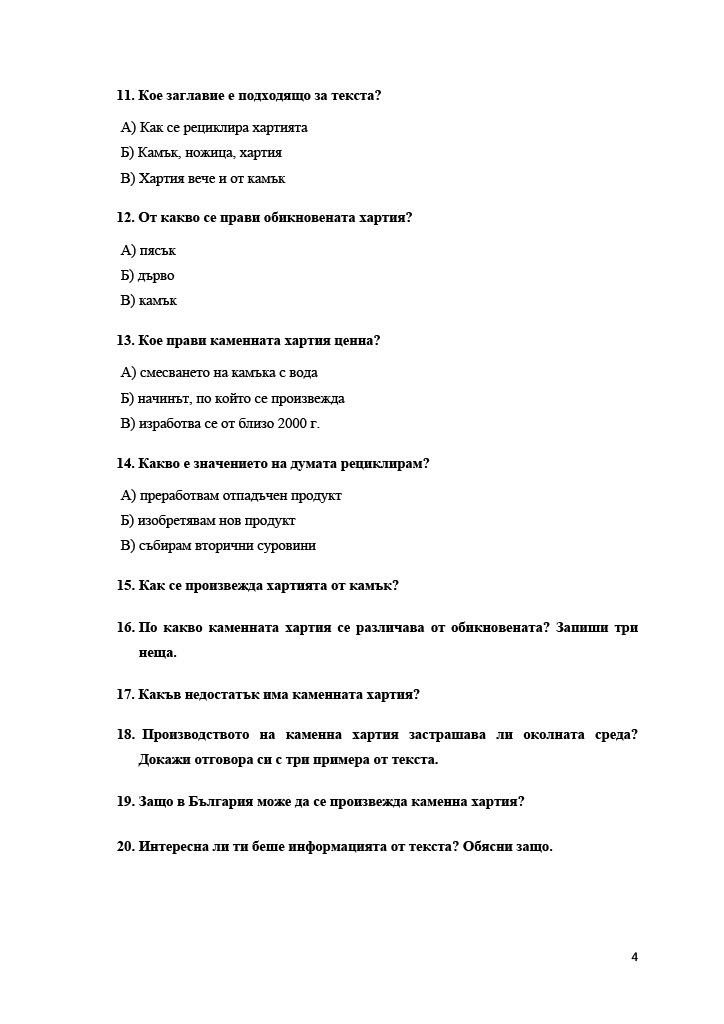 11. Кое заглавие е подходящо за текста?

А) Как се рециклира хартията

Б) Камък, ножица, хартия

В) Хартия вече и от камък

12. От какво се прави обикновената хартия?

А) пясък

Б) дърво

В) камък

13. Кое прави каменната хартия ценна?

А) смесването на камъка с вода

Б) начинът, по който се произвежда

В) изработва се от близо 2000 г.

14. Какво е значението на думата рециклирам?

А) преработвам отпадъчен продукт

Б) изобретявам нов продукт

В) събирам вторични суровини

15. Как се произвежда хартията от камък?

16. По какво каменната хартия се различава от обикновената? Запиши три неща.

17. Какъв недостатък има каменната хартия?

18. Производството на каменна хартия застрашава ли околната среда? Докажи отговора си с три примера от текста.

19. Защо в България може да се произвежда каменна хартия?

20. Интересна ли ти беше информацията от текста? Обясни защо.

4